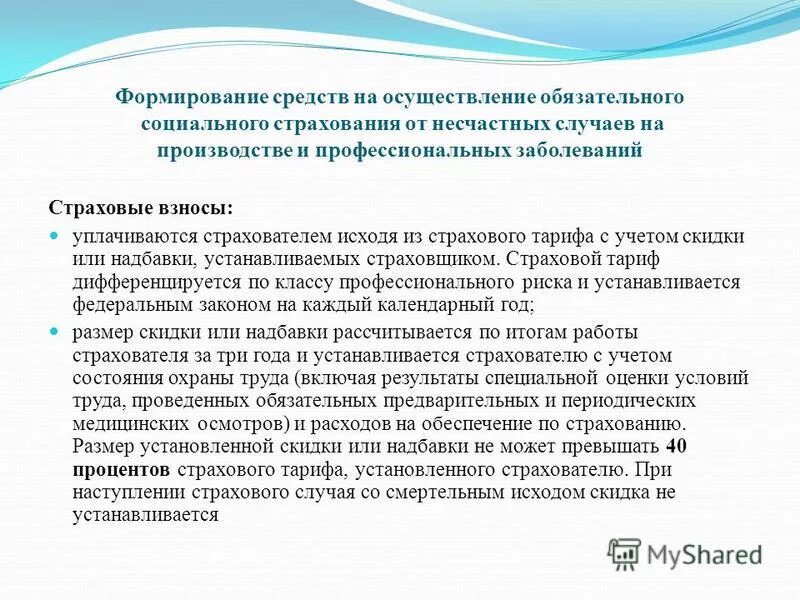 Формирование средств на осуществление обязательного социального страхования от несчастных случаев на производстве и профессиональных заболеваний

Страховые взносы:

уплачиваются страхователем исходя из страхового тарифа с учетом скидки или надбавки, устанавливаемых страховщиком. Страховой тариф дифференцируется по классу профессионального риска и устанавливается федеральным законом на каждый календарный год;

размер скидки или надбавки рассчитывается по итогам работы страхователя за три года и устанавливается страхователю с учетом состояния охраны труда (включая результаты специальной оценки условий труда, проведенных обязательных предварительных и периодических медицинских осмотров) и расходов на обеспечение по страхованию. Размер установленной скидки или надбавки не может превышать 40 процентов страхового тарифа, установленного страхователю. При наступлении страхового случая со смертельным исходом скидка не устанавливается

MyShared